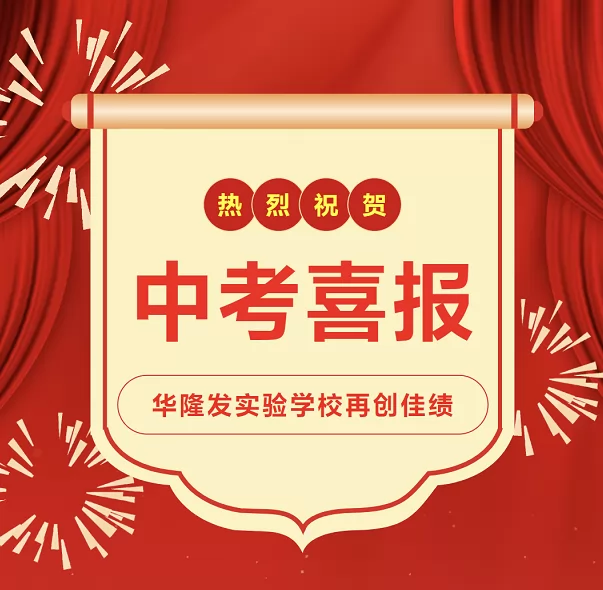 热烈祝贺

中考喜报

华隆发实验学校再创佳绩